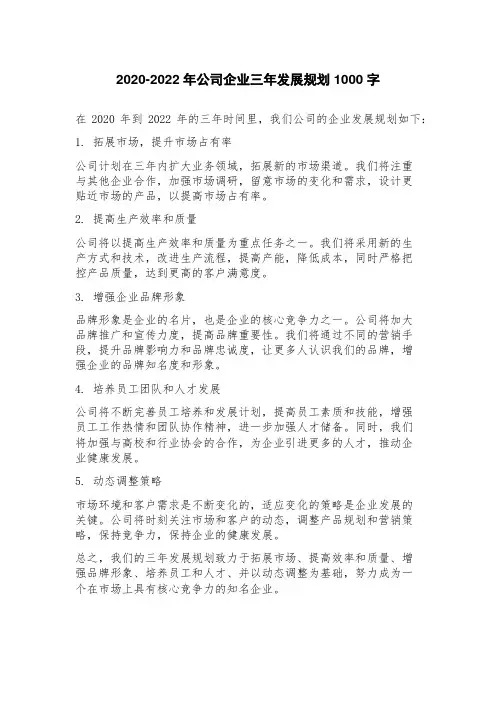 2020-2022 年公司企业三年发展规划 1000 字

在 2020 年到 2022 年的三年时间里，我们公司的企业发展规划如下：

1. 拓展市场，提升市场占有率

公司计划在三年内扩大业务领域，拓展新的市场渠道。我们将注重与其他企业合作，加强市场调研，留意市场的变化和需求，设计更贴近市场的产品，以提高市场占有率。

2. 提高生产效率和质量

公司将以提高生产效率和质量为重点任务之一。我们将采用新的生产方式和技术，改进生产流程，提高产能，降低成本，同时严格把控产品质量，达到更高的客户满意度。

3. 增强企业品牌形象

品牌形象是企业的名片，也是企业的核心竞争力之一。公司将加大品牌推广和宣传力度，提高品牌重要性。我们将通过不同的营销手段，提升品牌影响力和品牌忠诚度，让更多人认识我们的品牌，增强企业的品牌知名度和形象。

4. 培养员工团队和人才发展

公司将不断完善员工培养和发展计划，提高员工素质和技能，增强员工工作热情和团队协作精神，进一步加强人才储备。同时，我们将加强与高校和行业协会的合作，为企业引进更多的人才，推动企业健康发展。

5. 动态调整策略

市场环境和客户需求是不断变化的，适应变化的策略是企业发展的关键。公司将时刻关注市场和客户的动态，调整产品规划和营销策略，保持竞争力，保持企业的健康发展。

总之，我们的三年发展规划致力于拓展市场、提高效率和质量、增强品牌形象、培养员工和人才、并以动态调整为基础，努力成为一个在市场上具有核心竞争力的知名企业。